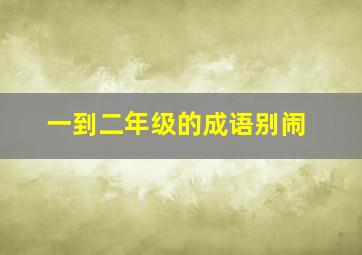 一到二年级的成语别闹